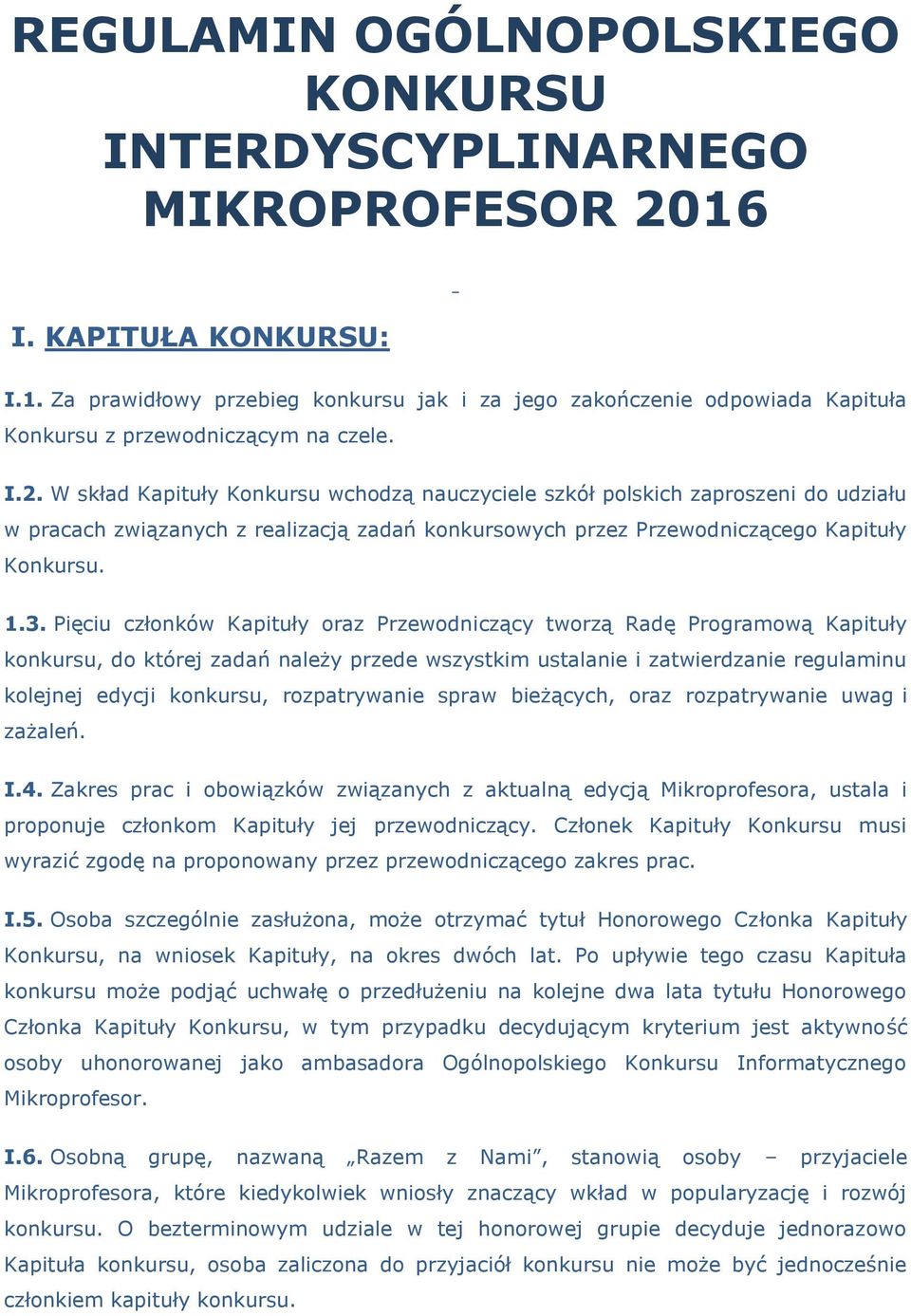 REGULAMIN OGÓLNOPOLSKIEGO KONKURSU INTERDYSCYPLINARNEGO MIKROPROFESOR 2016

-

I. KAPITUŁA KONKURSU:

I.1. Za prawidłowy przebieg konkursu jak i za jego zakończenie odpowiada Kapituła Konkursu z przewodniczącym na czele.

I.2. W skład Kapituły Konkursu wchodzą nauczyciele szkół polskich zaproszeni do udziału w pracach związanych z realizacją zadań konkursowych przez Przewodniczącego Kapituły Konkursu.

1.3. Pięciu członków Kapituły oraz Przewodniczący tworzą Radę Programową Kapituły konkursu, do której zadań należy przede wszystkim ustalanie i zatwierdzanie regulaminu kolejnej edycji konkursu, rozpatrywanie spraw bieżących, oraz rozpatrywanie uwag i zażaleń.

I.4. Zakres prac i obowiązków związanych z aktualną edycją Mikroprofesora, ustala i proponuje członkom Kapituły jej przewodniczący. Członek Kapituły Konkursu musi wyrazić zgodę na proponowany przez przewodniczącego zakres prac.

I.5. Osoba szczególnie zasłużona, może otrzymać tytuł Honorowego Członka Kapituły Konkursu, na wniosek Kapituły, na okres dwóch lat. Po upływie tego czasu Kapituła konkursu może podjąć uchwałę o przedłużeniu na kolejne dwa lata tytułu Honorowego Członka Kapituły Konkursu, w tym przypadku decydującym kryterium jest aktywność osoby uhonorowanej jako ambasadora Ogólnopolskiego Konkursu Informatycznego Mikroprofesor.

I.6. Osobną grupę, nazwaną „Razem z Nami”, stanowią osoby – przyjaciele Mikroprofesora, które kiedykolwiek wniosły znaczący wkład w popularyzację i rozwój konkursu. O bezterminowym udziale w tej honorowej grupie decyduje jednorazowo Kapituła konkursu, osoba zaliczona do przyjaciół konkursu nie może być jednocześnie członkiem kapituły konkursu.